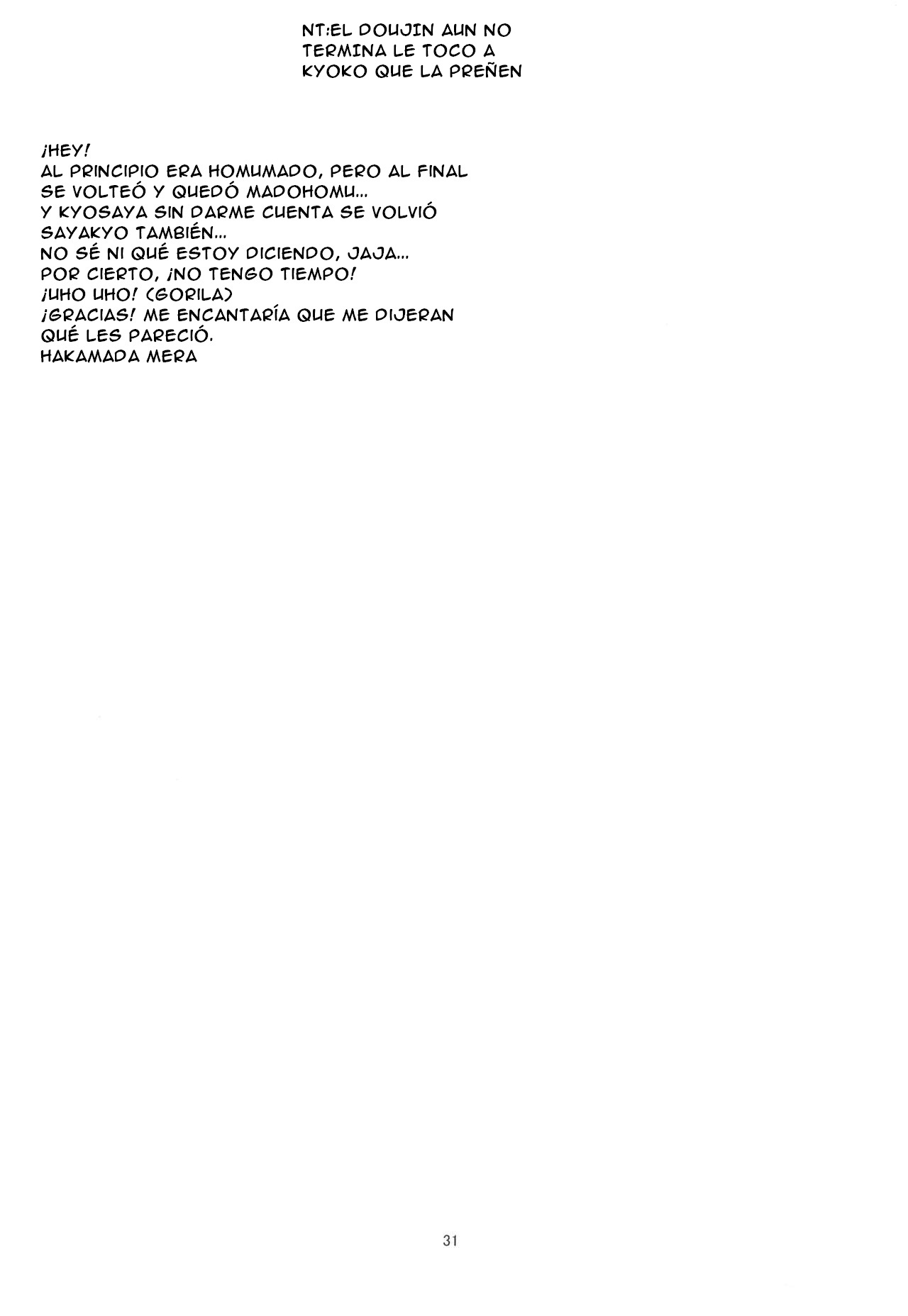 NT:EL DOUJIN AUN NO TERMINA LE TOCO A KYOKO QUE LA PREÑEN

¡HEY!
AL PRINCIPIO ERA HOMUMADO, PERO AL FINAL SE VOLTEÓ Y QUEDÓ MADOHOMU...
Y KYOSAYA SIN DARME CUENTA SE VOLVIÓ SAYAKYO TAMBIÉN...
NO SÉ NI QUÉ ESTOY DICIENDO, JAJA...
POR CIERTO, ¡NO TENGO TIEMPO!
¡UHO UHO! (GORILA)
¡GRACIAS! ME ENCANTARÍA QUE ME DIJERAN QUÉ LES PARECIÓ.
HAKAMADA MERA

31